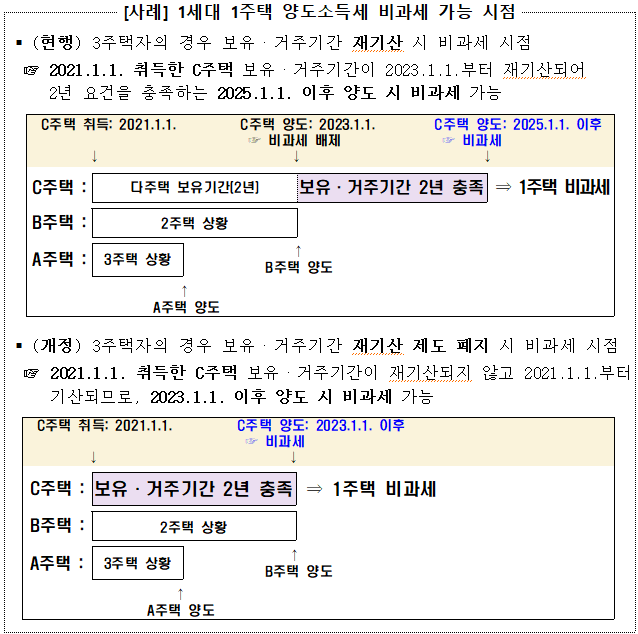 [사례] 1세대 1주택 양도소득세 비과세 가능 시점

▪ (현행) 3주택자의 경우 보유 · 거주기간 재기산 시 비과세 시점

☞ 2021.1.1. 취득한 C주택 보유 · 거주기간이 2023.1.1.부터 재기산되어 2년 요건을 충족하는 2025.1.1. 이후 양도 시 비과세 가능

C주택 취득: 2021.1.1.
↓

C주택 양도: 2023.1.1.
☞ 비과세 배제
↓

C주택 양도: 2025.1.1. 이후
☞ 비과세
↓

C주택 : 다주택 보유기간(2년) 보유 · 거주기간 2년 충족 ⇒ 1주택 비과세

B주택 : 2주택 상황

A주택 : 3주택 상황

↑
B주택 양도

↑
A주택 양도

▪ (개정) 3주택자의 경우 보유 · 거주기간 재기산 제도 폐지 시 비과세 시점

☞ 2021.1.1. 취득한 C주택 보유 · 거주기간이 재기산되지 않고 2021.1.1.부터 기산되므로, 2023.1.1. 이후 양도 시 비과세 가능

C주택 취득: 2021.1.1.
↓

C주택 양도: 2023.1.1. 이후
☞ 비과세
↓

C주택 : 보유 · 거주기간 2년 충족 ⇒ 1주택 비과세

B주택 : 2주택 상황

A주택 : 3주택 상황

↑
B주택 양도

↑
A주택 양도